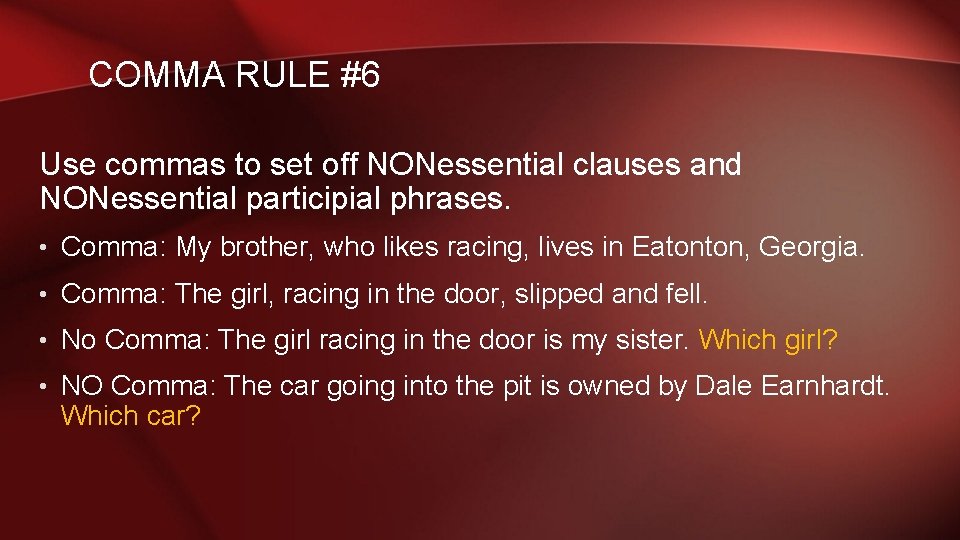 COMMA RULE #6

Use commas to set off NONessential clauses and NONessential participial phrases.

• Comma: My brother, who likes racing, lives in Eatonton, Georgia.

• Comma: The girl, racing in the door, slipped and fell.

• No Comma: The girl racing in the door is my sister. Which girl?

• NO Comma: The car going into the pit is owned by Dale Earnhardt. Which car?